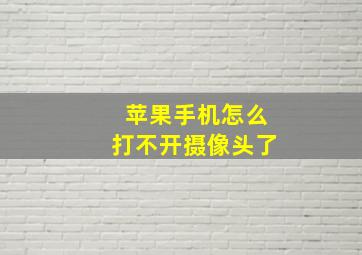 苹果手机怎么
打不开摄像头了